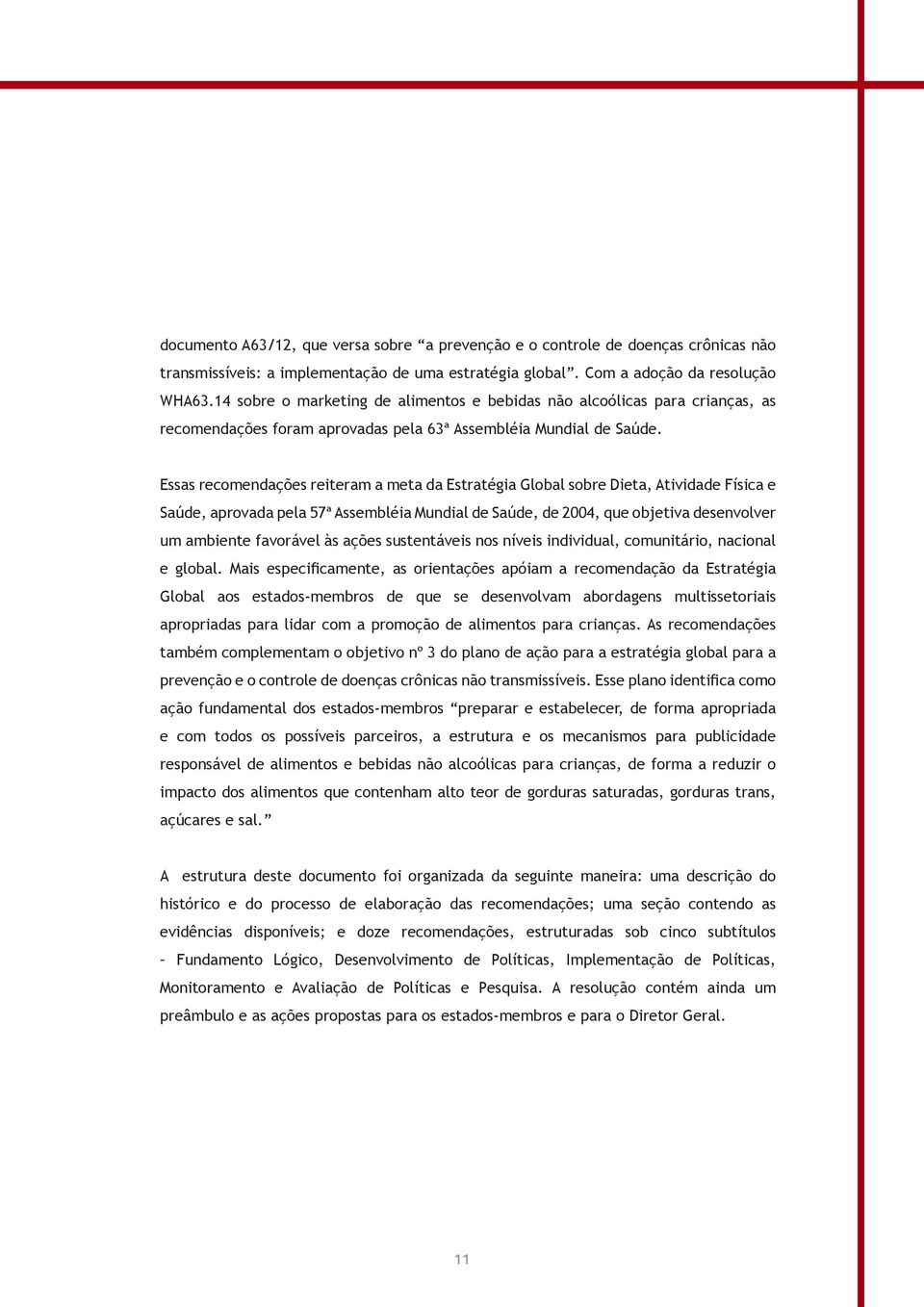 documento A63/12, que versa sobre “a prevenção e o controle de doenças crônicas não transmissíveis: a implementação de uma estratégia global”. Com a adoção da resolução WHA63.14 sobre o marketing de alimentos e bebidas não alcoólicas para crianças, as recomendações foram aprovadas pela 63ª Assembléia Mundial de Saúde.

Essas recomendações reiteram a meta da Estratégia Global sobre Dieta, Atividade Física e Saúde, aprovada pela 57ª Assembléia Mundial de Saúde, de 2004, que objetiva desenvolver um ambiente favorável às ações sustentáveis nos níveis individual, comunitário, nacional e global. Mais especificamente, as orientações apóiam a recomendação da Estratégia Global aos estados-membros de que se desenvolvam abordagens multissetoriais apropriadas para lidar com a promoção de alimentos para crianças. As recomendações também complementam o objetivo nº 3 do plano de ação para a estratégia global para a prevenção e o controle de doenças crônicas não transmissíveis. Esse plano identifica como ação fundamental dos estados-membros “preparar e estabelecer, de forma apropriada e com todos os possíveis parceiros, a estrutura e os mecanismos para publicidade responsável de alimentos e bebidas não alcoólicas para crianças, de forma a reduzir o impacto dos alimentos que contenham alto teor de gorduras saturadas, gorduras trans, açúcares e sal.”

A estrutura deste documento foi organizada da seguinte maneira: uma descrição do histórico e do processo de elaboração das recomendações; uma seção contendo as evidências disponíveis; e doze recomendações, estruturadas sob cinco subtítulos – Fundamento Lógico, Desenvolvimento de Políticas, Implementação de Políticas, Monitoramento e Avaliação de Políticas e Pesquisa. A resolução contém ainda um preâmbulo e as ações propostas para os estados-membros e para o Diretor Geral.

11